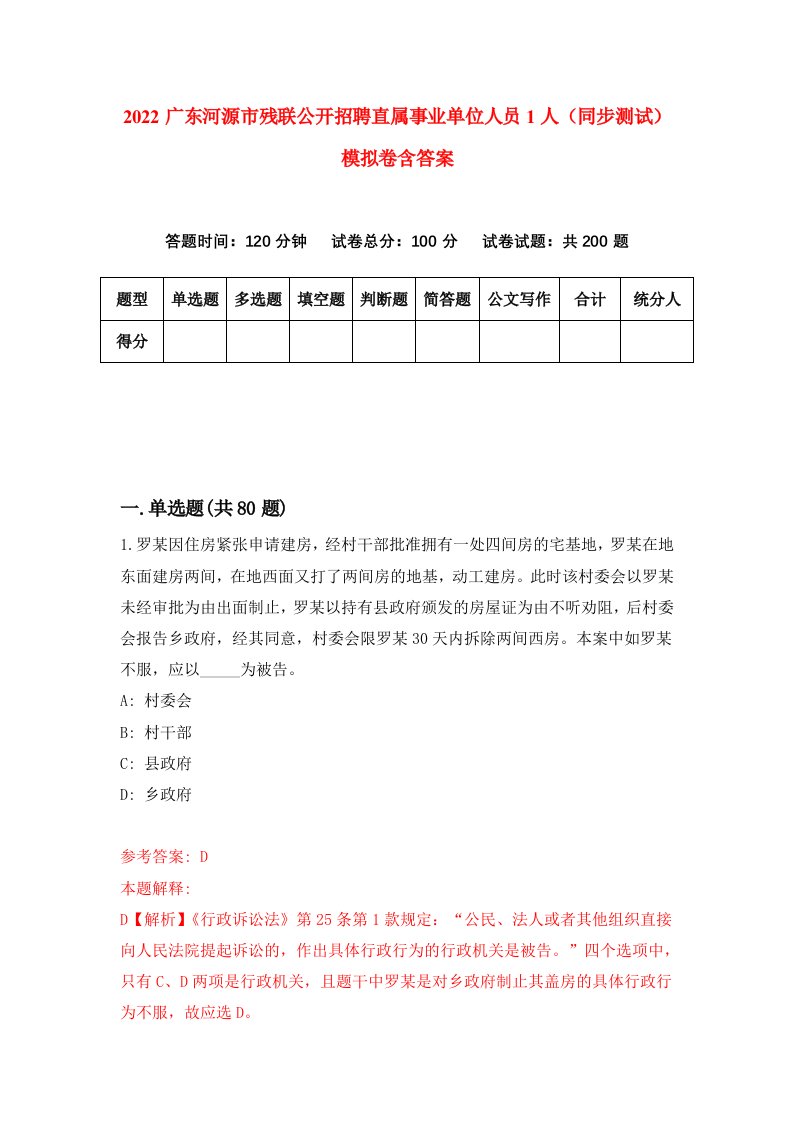 2022 广东河源市残联公开招聘直属事业单位人员 1 人（同步测试）模拟卷含答案

答题时间：120 分钟　试卷总分：100 分　试卷试题：共 200 题

| 题型 | 单选题 | 多选题 | 填空题 | 判断题 | 简答题 | 公文写作 | 合计 | 统分人 |
|---|---|---|---|---|---|---|---|---|
| 得分 | | | | | | | | |

一.单选题(共 80 题)

1.罗某因住房紧张申请建房，经村干部批准拥有一处四间房的宅基地，罗某在地东面建房两间，在地西面又打了两间房的地基，动工建房。此时该村委会以罗某未经审批为由出面制止，罗某以持有县政府颁发的房屋证为由不听劝阻，后村委会报告乡政府，经其同意，村委会限罗某 30 天内拆除两间西房。本案中如罗某不服，应以_____为被告。

A: 村委会

B: 村干部

C: 县政府

D: 乡政府

参考答案: D

本题解释:

D【解析】《行政诉讼法》第 25 条第 1 款规定：“公民、法人或者其他组织直接向人民法院提起诉讼的，作出具体行政行为的行政机关是被告。”四个选项中，只有 C、D 两项是行政机关，且题干中罗某是对乡政府制止其盖房的具体行政行为不服，故应选 D。